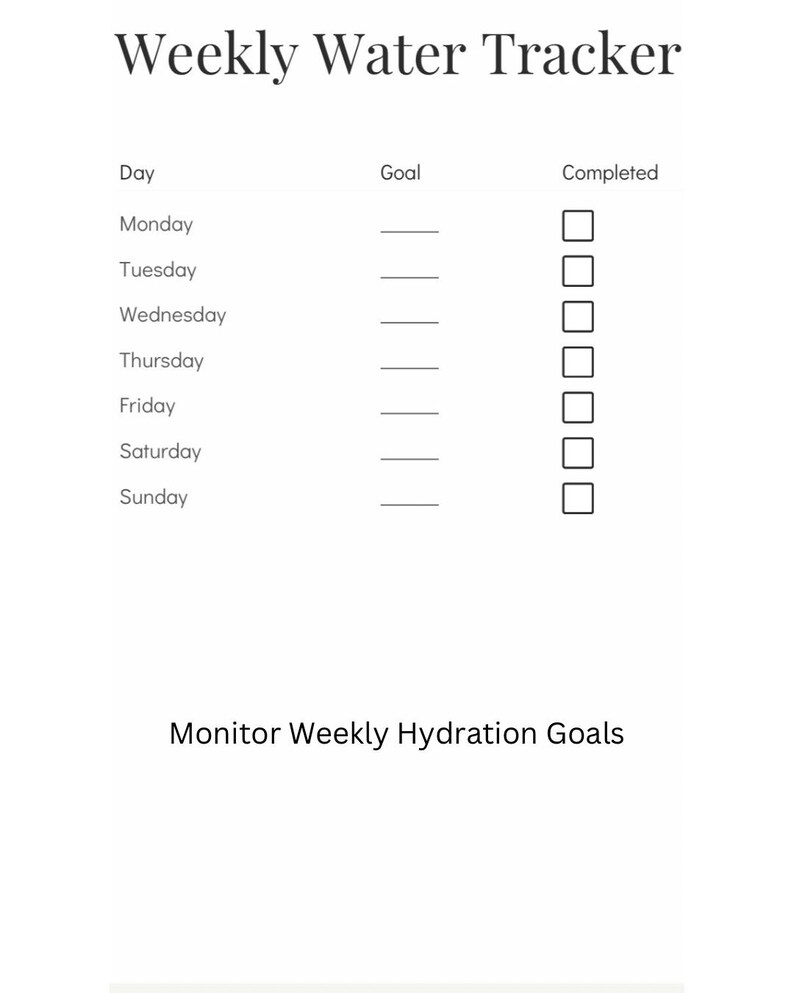 Weekly Water Tracker

| Day | Goal | Completed |
|---|---|---|
| Monday | ______ | ☐ |
| Tuesday | ______ | ☐ |
| Wednesday | ______ | ☐ |
| Thursday | ______ | ☐ |
| Friday | ______ | ☐ |
| Saturday | ______ | ☐ |
| Sunday | ______ | ☐ |

Monitor Weekly Hydration Goals